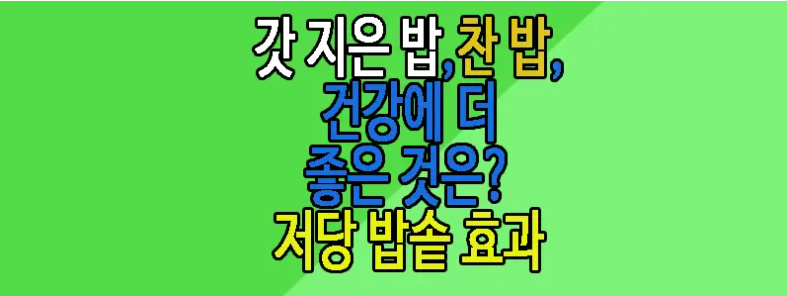 갓 지은 밥, 찬 밥,
건강에 더
좋은 것은?
저당 밥솥 효과